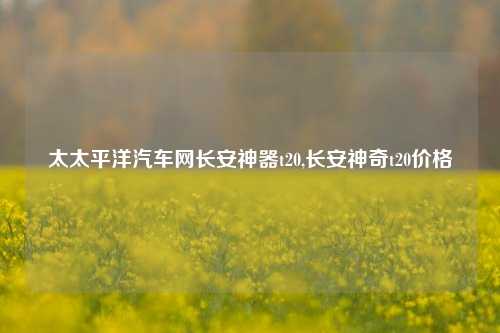 太太平洋汽车网长安神器t20,长安神奇t20价格